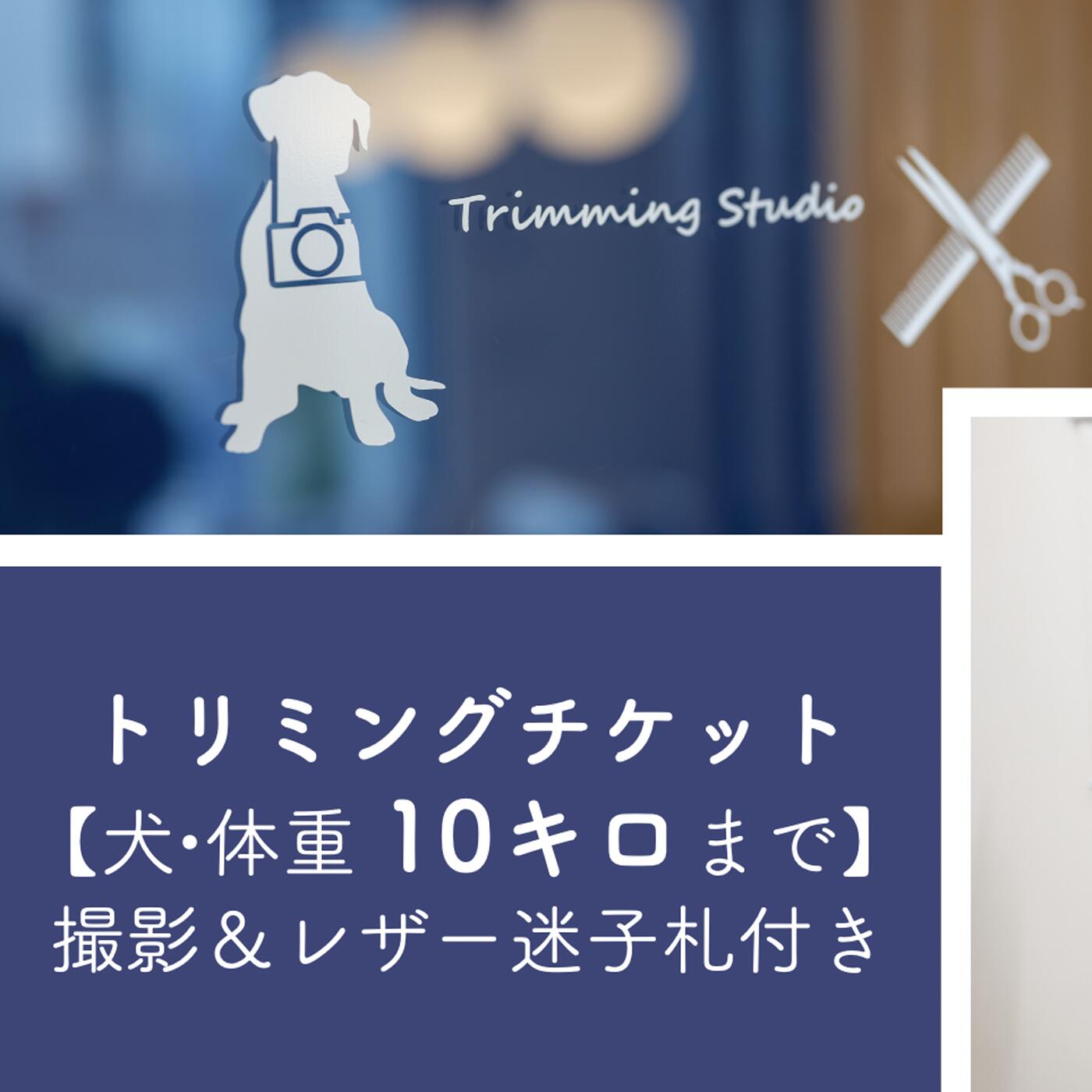 Trimming Studio

トリミングチケット
【犬・体重 10キロまで】
撮影＆レザー迷子札付き